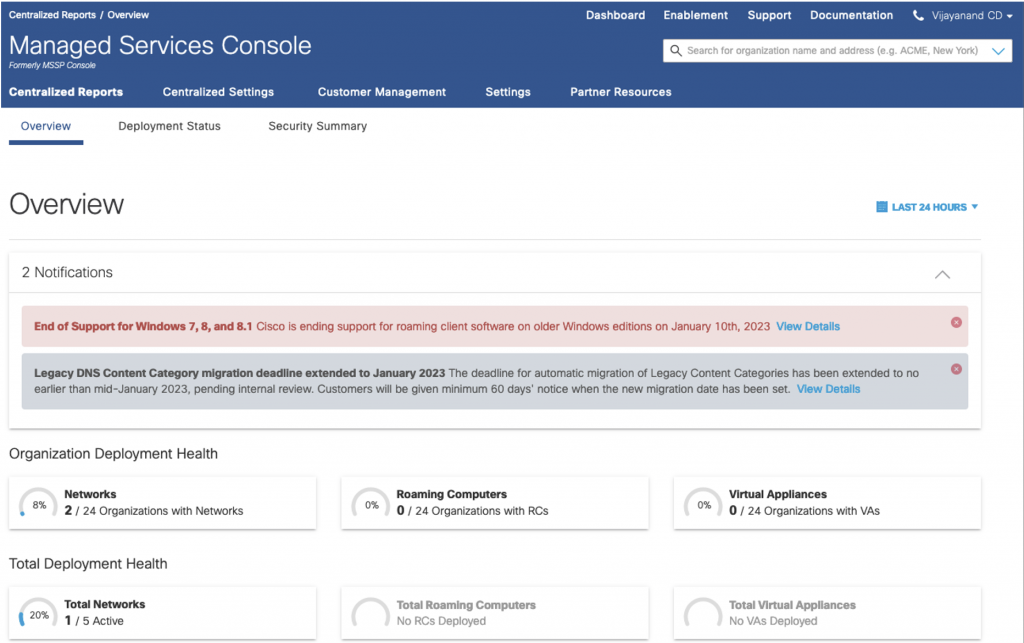 Centralized Reports / Overview

Dashboard Enablement Support Documentation Vijayanand CD

Managed Services Console
Formerly MSSP Console

Search for organization name and address (e.g. ACME, New York)

Centralized Reports Centralized Settings Customer Management Settings Partner Resources

Overview Deployment Status Security Summary

Overview

LAST 24 HOURS

2 Notifications

End of Support for Windows 7, 8, and 8.1 Cisco is ending support for roaming client software on older Windows editions on January 10th, 2023 View Details

Legacy DNS Content Category migration deadline extended to January 2023 The deadline for automatic migration of Legacy Content Categories has been extended to no earlier than mid-January 2023, pending internal review. Customers will be given minimum 60 days' notice when the new migration date has been set. View Details

Organization Deployment Health

8% Networks
2 / 24 Organizations with Networks

0% Roaming Computers
0 / 24 Organizations with RCs

0% Virtual Appliances
0 / 24 Organizations with VAs

Total Deployment Health

20% Total Networks
1 / 5 Active

Total Roaming Computers
No RCs Deployed

Total Virtual Appliances
No VAs Deployed